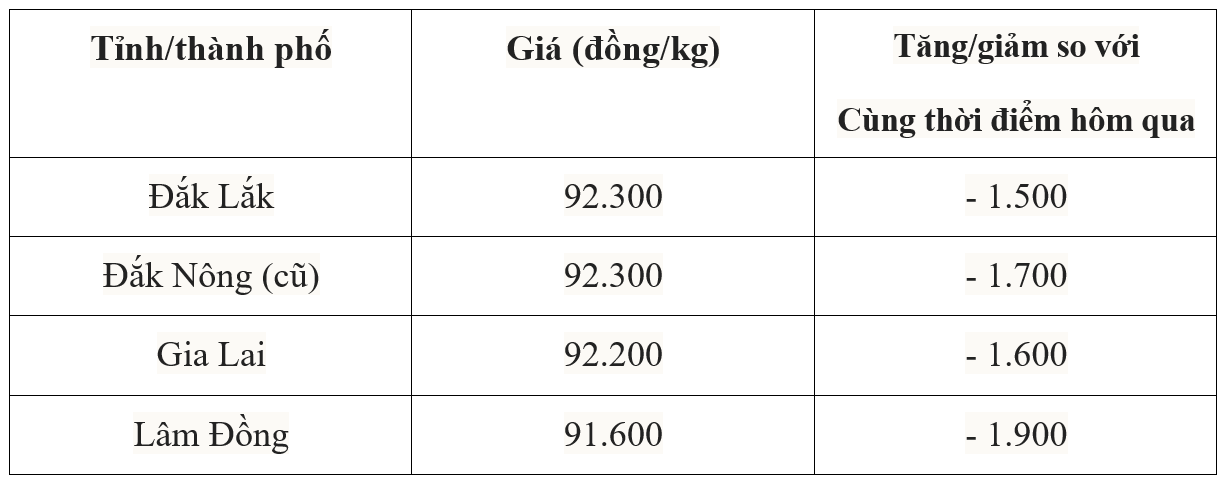 | Tỉnh/thành phố | Giá (đồng/kg) | Tăng/giảm so với Cùng thời điểm hôm qua |
|---|---|---|
| Đắk Lắk | 92.300 | - 1.500 |
| Đắk Nông (cũ) | 92.300 | - 1.700 |
| Gia Lai | 92.200 | - 1.600 |
| Lâm Đồng | 91.600 | - 1.900 |